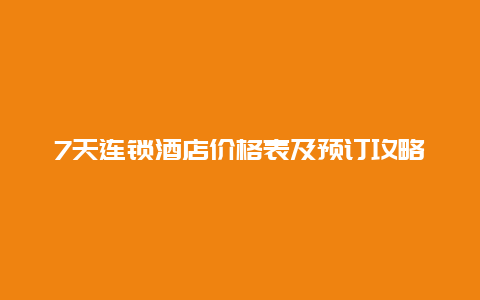 7天连锁酒店价格表及预订攻略